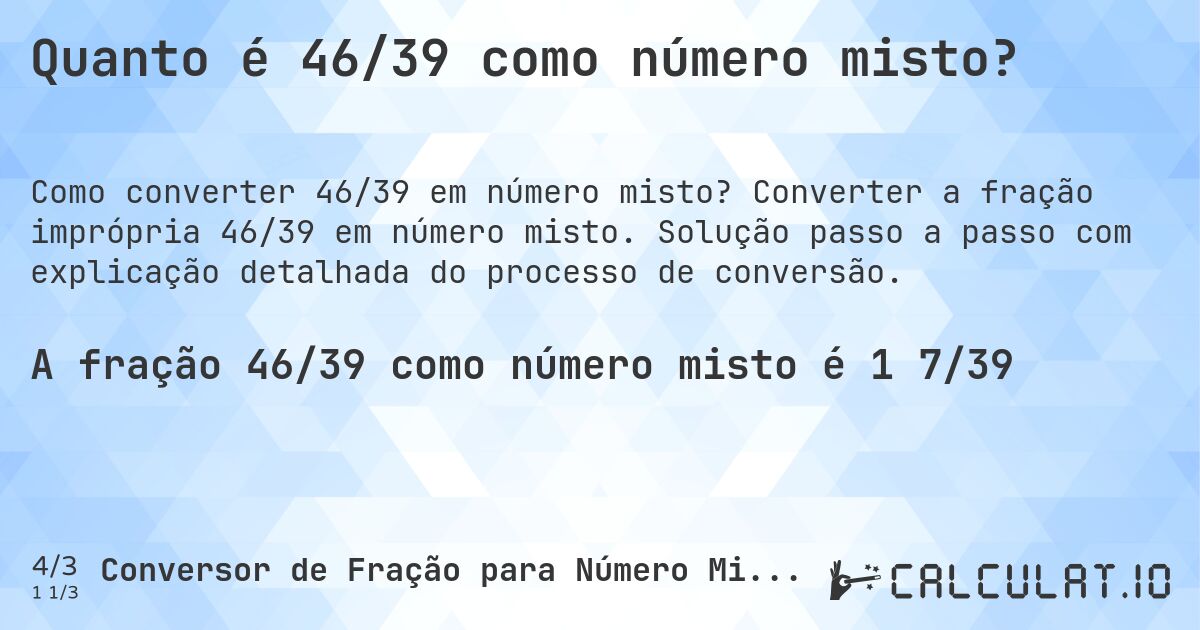 Quanto é 46/39 como número misto?

Como converter 46/39 em número misto? Converter a fração imprópria 46/39 em número misto. Solução passo a passo com explicação detalhada do processo de conversão.

A fração 46/39 como número misto é 1 7/39

4/3
1 1/3
Conversor de Fração para Número Mi...

CALCULAT.IO